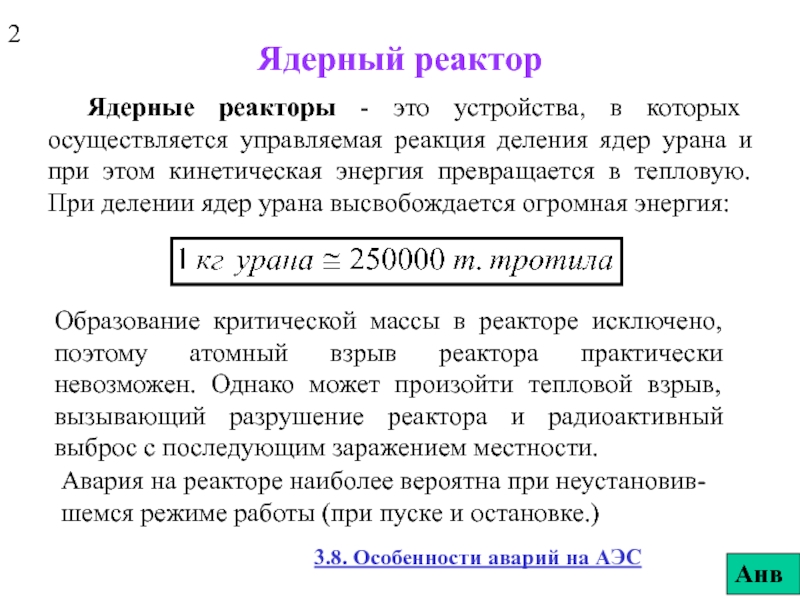 2

Ядерный реактор

Ядерные реакторы - это устройства, в которых осуществляется управляемая реакция деления ядер урана и при этом кинетическая энергия превращается в тепловую. При делении ядер урана высвобождается огромная энергия:

$1\ кг\ урана \cong 250000\ т.\ тротила$

Образование критической массы в реакторе исключено, поэтому атомный взрыв реактора практически невозможен. Однако может произойти тепловой взрыв, вызывающий разрушение реактора и радиоактивный выброс с последующим заражением местности.

Авария на реакторе наиболее вероятна при неустановившемся режиме работы (при пуске и остановке.)

3.8. Особенности аварий на АЭС

Анв